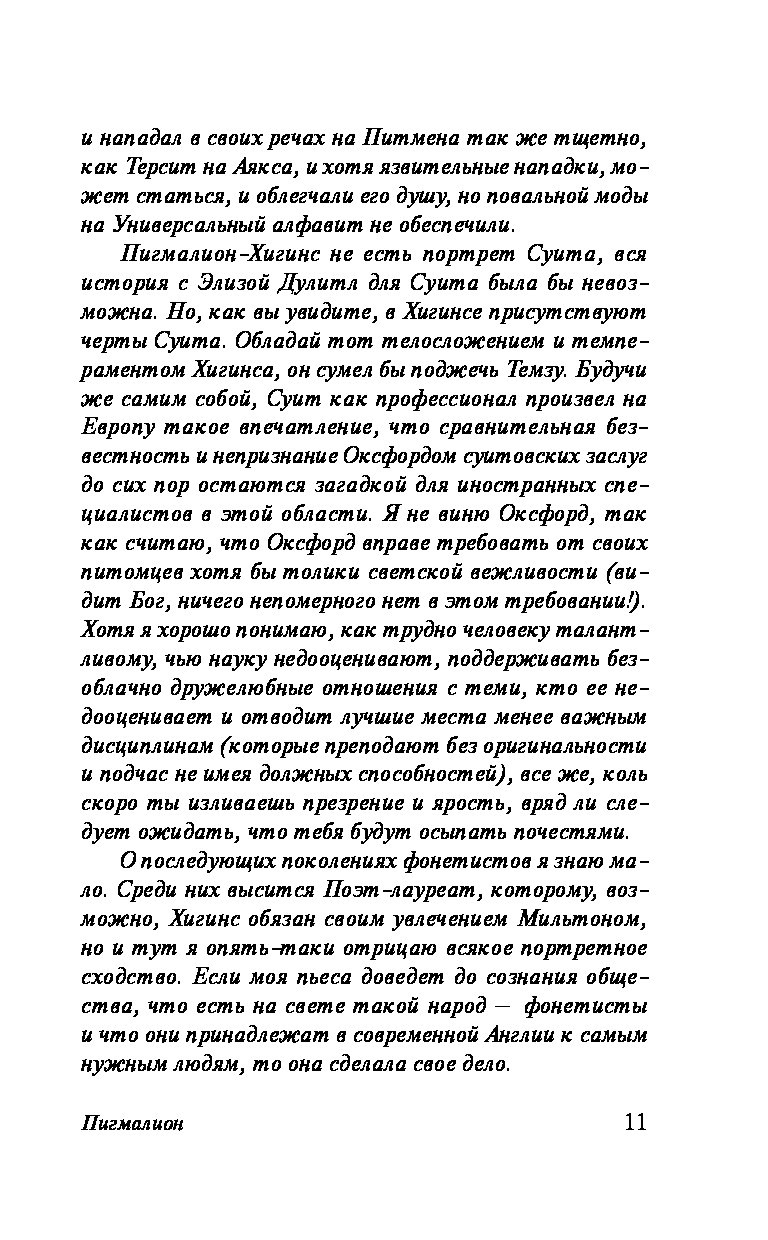 и нападал в своих речах на Питмена так же тщетно, как Терсит на Аякса, и хотя язвительные нападки, может статься, и облегчали его душу, но повальной моды на Универсальный алфавит не обеспечили.

Пигмалион-Хигинс не есть портрет Суита, вся история с Элизой Дулитл для Суита была бы невозможна. Но, как вы увидите, в Хигинсе присутствуют черты Суита. Обладай тот телосложением и темпераментом Хигинса, он сумел бы поджечь Темзу. Будучи же самим собой, Суит как профессионал произвел на Европу такое впечатление, что сравнительная безвестность и непризнание Оксфордом суитовских заслуг до сих пор остаются загадкой для иностранных специалистов в этой области. Я не виню Оксфорд, так как считаю, что Оксфорд вправе требовать от своих питомцев хотя бы толики светской вежливости (видит Бог, ничего непомерного нет в этом требовании!). Хотя я хорошо понимаю, как трудно человеку талантливому, чью науку недооценивают, поддерживать безоблачно дружелюбные отношения с теми, кто ее недооценивает и отводит лучшие места менее важным дисциплинам (которые преподают без оригинальности и подчас не имея должных способностей), все же, коль скоро ты изливаешь презрение и ярость, вряд ли следует ожидать, что тебя будут осыпать почестями.

О последующих поколениях фонетистов я знаю мало. Среди них высится Поэт-лауреат, которому, возможно, Хигинс обязан своим увлечением Мильтоном, но и тут я опять-таки отрицаю всякое портретное сходство. Если моя пьеса доведет до сознания общества, что есть на свете такой народ — фонетисты и что они принадлежат в современной Англии к самым нужным людям, то она сделала свое дело.

Пигмалион 11